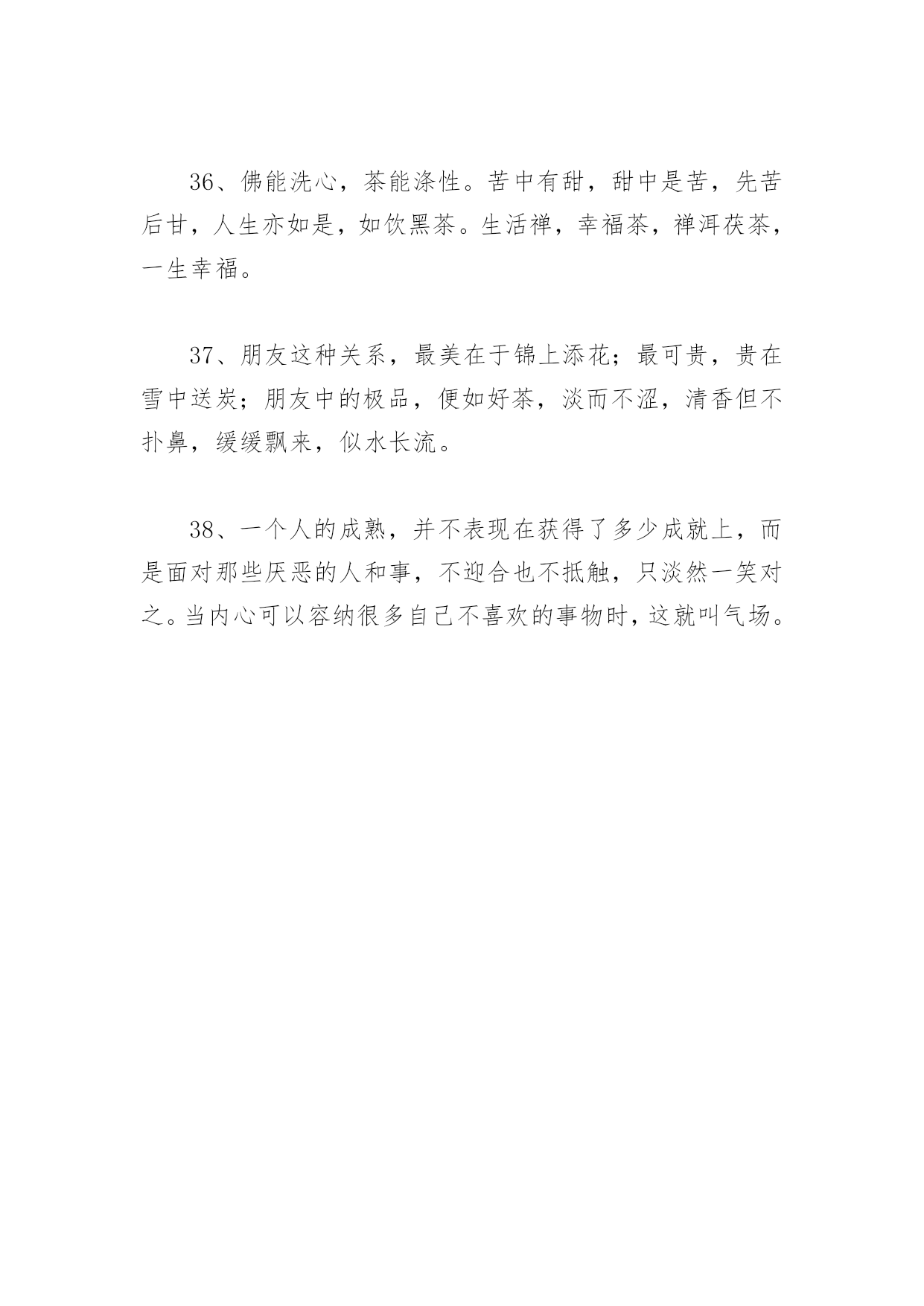 36、佛能洗心，茶能涤性。苦中有甜，甜中是苦，先苦后甘，人生亦如是，如饮黑茶。生活禅，幸福茶，禅洱茯茶，一生幸福。

37、朋友这种关系，最美在于锦上添花；最可贵，贵在雪中送炭；朋友中的极品，便如好茶，淡而不涩，清香但不扑鼻，缓缓飘来，似水长流。

38、一个人的成熟，并不表现在获得了多少成就上，而是面对那些厌恶的人和事，不迎合也不抵触，只淡然一笑对之。当内心可以容纳很多自己不喜欢的事物时，这就叫气场。